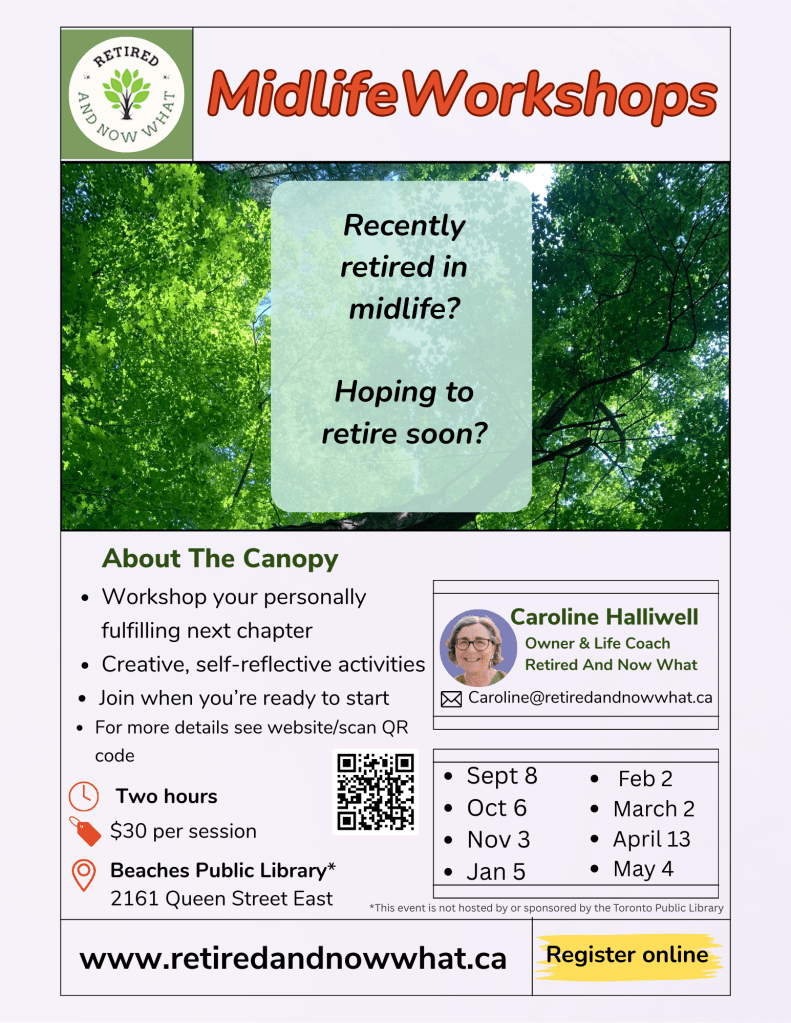 RETIRED AND NOW WHAT

MidlifeWorkshops

Recently retired in midlife?

Hoping to retire soon?

About The Canopy

- Workshop your personally fulfilling next chapter
- Creative, self-reflective activities
- Join when you're ready to start
- For more details see website/scan QR code

Two hours

$30 per session

Beaches Public Library*
2161 Queen Street East

Caroline Halliwell
Owner & Life Coach
Retired And Now What

Caroline@retiredandnowwhat.ca

- Sept 8
- Oct 6
- Nov 3
- Jan 5
- Feb 2
- March 2
- April 13
- May 4

*This event is not hosted by or sponsored by the Toronto Public Library

www.retiredandnowwhat.ca

Register online